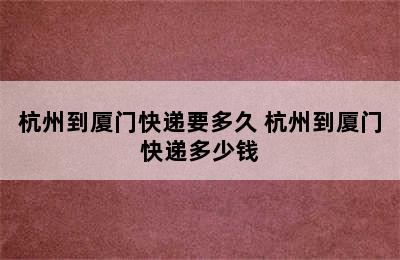 杭州到厦门快递要多久 杭州到厦门快递多少钱